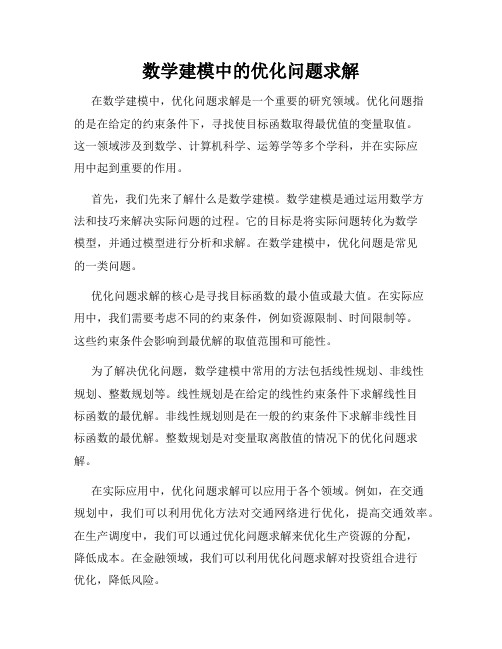 数学建模中的优化问题求解

在数学建模中，优化问题求解是一个重要的研究领域。优化问题指的是在给定的约束条件下，寻找使目标函数取得最优值的变量取值。这一领域涉及到数学、计算机科学、运筹学等多个学科，并在实际应用中起到重要的作用。

首先，我们先来了解什么是数学建模。数学建模是通过运用数学方法和技巧来解决实际问题的过程。它的目标是将实际问题转化为数学模型，并通过模型进行分析和求解。在数学建模中，优化问题是常见的一类问题。

优化问题求解的核心是寻找目标函数的最小值或最大值。在实际应用中，我们需要考虑不同的约束条件，例如资源限制、时间限制等。这些约束条件会影响到最优解的取值范围和可能性。

为了解决优化问题，数学建模中常用的方法包括线性规划、非线性规划、整数规划等。线性规划是在给定的线性约束条件下求解线性目标函数的最优解。非线性规划则是在一般的约束条件下求解非线性目标函数的最优解。整数规划是对变量取离散值的情况下的优化问题求解。

在实际应用中，优化问题求解可以应用于各个领域。例如，在交通规划中，我们可以利用优化方法对交通网络进行优化，提高交通效率。在生产调度中，我们可以通过优化问题求解来优化生产资源的分配，降低成本。在金融领域，我们可以利用优化问题求解对投资组合进行优化，降低风险。